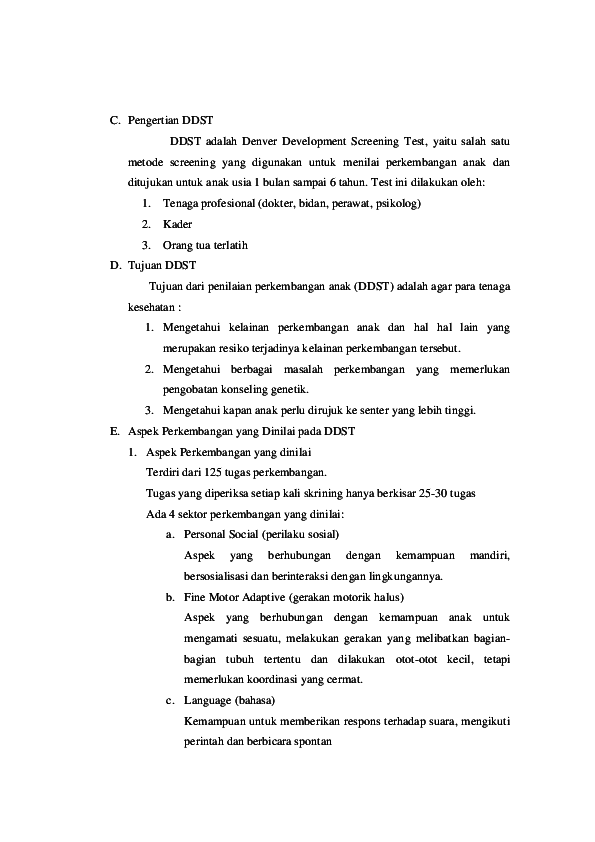 C. Pengertian DDST

DDST adalah Denver Development Screening Test, yaitu salah satu metode screening yang digunakan untuk menilai perkembangan anak dan ditujukan untuk anak usia 1 bulan sampai 6 tahun. Test ini dilakukan oleh:

1. Tenaga profesional (dokter, bidan, perawat, psikolog)
2. Kader
3. Orang tua terlatih

D. Tujuan DDST

Tujuan dari penilaian perkembangan anak (DDST) adalah agar para tenaga kesehatan :

1. Mengetahui kelainan perkembangan anak dan hal hal lain yang merupakan resiko terjadinya kelainan perkembangan tersebut.
2. Mengetahui berbagai masalah perkembangan yang memerlukan pengobatan konseling genetik.
3. Mengetahui kapan anak perlu dirujuk ke senter yang lebih tinggi.

E. Aspek Perkembangan yang Dinilai pada DDST

1. Aspek Perkembangan yang dinilai

Terdiri dari 125 tugas perkembangan.

Tugas yang diperiksa setiap kali skrining hanya berkisar 25-30 tugas

Ada 4 sektor perkembangan yang dinilai:

a. Personal Social (perilaku sosial)

Aspek yang berhubungan dengan kemampuan mandiri, bersosialisasi dan berinteraksi dengan lingkungannya.

b. Fine Motor Adaptive (gerakan motorik halus)

Aspek yang berhubungan dengan kemampuan anak untuk mengamati sesuatu, melakukan gerakan yang melibatkan bagian-bagian tubuh tertentu dan dilakukan otot-otot kecil, tetapi memerlukan koordinasi yang cermat.

c. Language (bahasa)

Kemampuan untuk memberikan respons terhadap suara, mengikuti perintah dan berbicara spontan